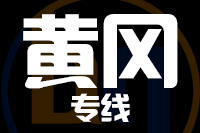 黄冈
专线